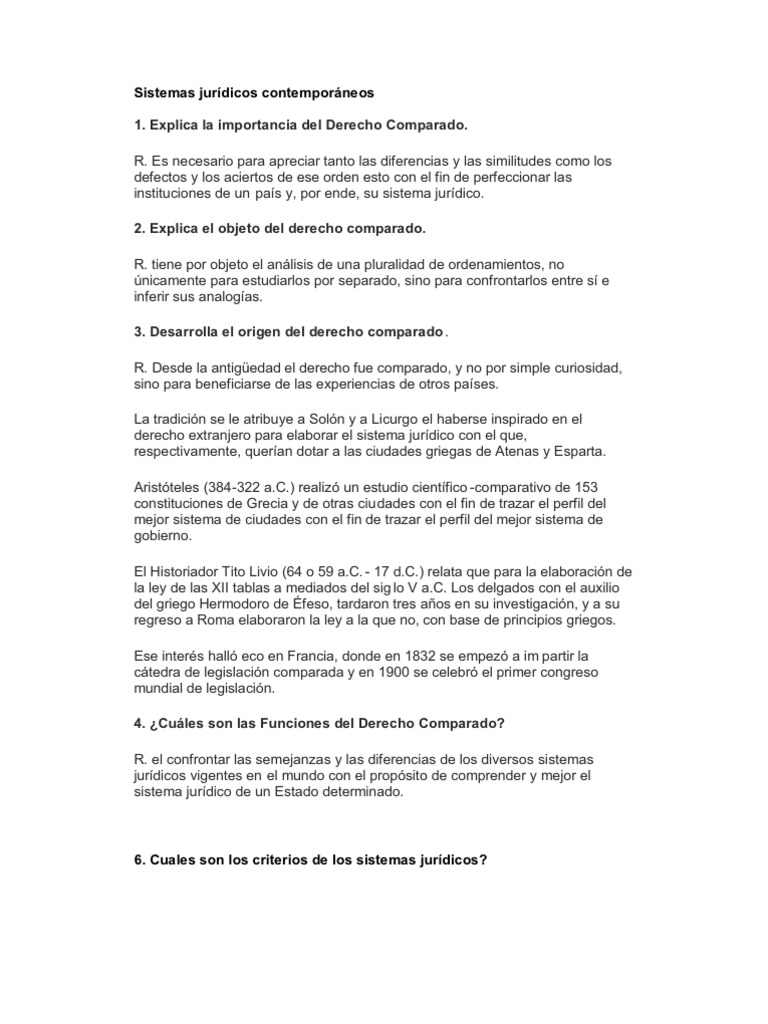 Sistemas jurídicos contemporáneos

1. Explica la importancia del Derecho Comparado.

R. Es necesario para apreciar tanto las diferencias y las similitudes como los defectos y los aciertos de ese orden esto con el fin de perfeccionar las instituciones de un país y, por ende, su sistema jurídico.

2. Explica el objeto del derecho comparado.

R. tiene por objeto el análisis de una pluralidad de ordenamientos, no únicamente para estudiarlos por separado, sino para confrontarlos entre sí e inferir sus analogías.

3. Desarrolla el origen del derecho comparado.

R. Desde la antigüedad el derecho fue comparado, y no por simple curiosidad, sino para beneficiarse de las experiencias de otros países.

La tradición se le atribuye a Solón y a Licurgo el haberse inspirado en el derecho extranjero para elaborar el sistema jurídico con el que, respectivamente, querían dotar a las ciudades griegas de Atenas y Esparta.

Aristóteles (384-322 a.C.) realizó un estudio científico-comparativo de 153 constituciones de Grecia y de otras ciudades con el fin de trazar el perfil del mejor sistema de ciudades con el fin de trazar el perfil del mejor sistema de gobierno.

El Historiador Tito Livio (64 o 59 a.C. - 17 d.C.) relata que para la elaboración de la ley de las XII tablas a mediados del siglo V a.C. Los delgados con el auxilio del griego Hermodoro de Éfeso, tardaron tres años en su investigación, y a su regreso a Roma elaboraron la ley a la que no, con base de principios griegos.

Ese interés halló eco en Francia, donde en 1832 se empezó a impartir la cátedra de legislación comparada y en 1900 se celebró el primer congreso mundial de legislación.

4. ¿Cuáles son las Funciones del Derecho Comparado?

R. el confrontar las semejanzas y las diferencias de los diversos sistemas jurídicos vigentes en el mundo con el propósito de comprender y mejor el sistema jurídico de un Estado determinado.

6. Cuales son los criterios de los sistemas jurídicos?